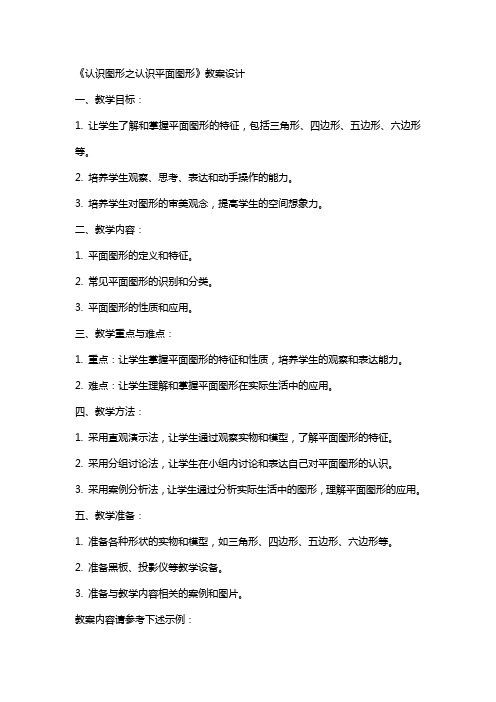 《认识图形之认识平面图形》教案设计

一、教学目标：

1. 让学生了解和掌握平面图形的特征，包括三角形、四边形、五边形、六边形等。

2. 培养学生观察、思考、表达和动手操作的能力。

3. 培养学生对图形的审美观念，提高学生的空间想象力。

二、教学内容：

1. 平面图形的定义和特征。

2. 常见平面图形的识别和分类。

3. 平面图形的性质和应用。

三、教学重点与难点：

1. 重点：让学生掌握平面图形的特征和性质，培养学生的观察和表达能力。

2. 难点：让学生理解和掌握平面图形在实际生活中的应用。

四、教学方法：

1. 采用直观演示法，让学生通过观察实物和模型，了解平面图形的特征。

2. 采用分组讨论法，让学生在小组内讨论和表达自己对平面图形的认识。

3. 采用案例分析法，让学生通过分析实际生活中的图形，理解平面图形的应用。

五、教学准备：

1. 准备各种形状的实物和模型，如三角形、四边形、五边形、六边形等。

2. 准备黑板、投影仪等教学设备。

3. 准备与教学内容相关的案例和图片。

教案内容请参考下述示例：